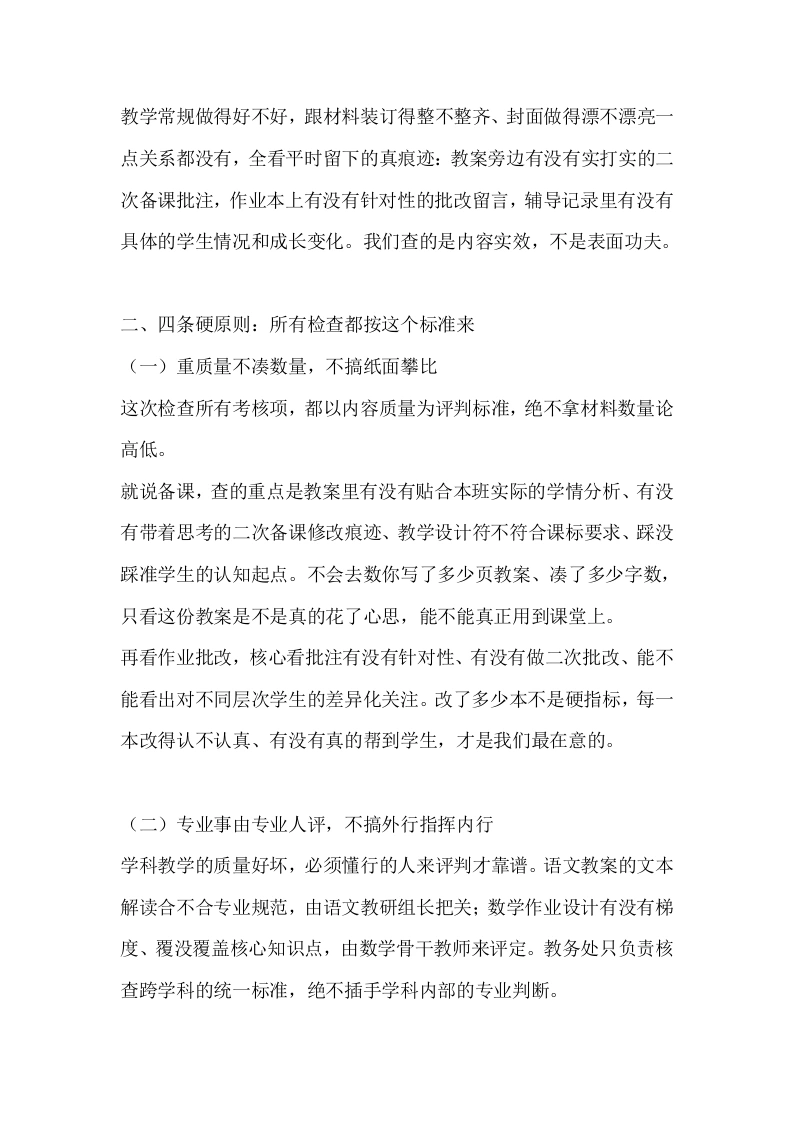 教学常规做得好不好，跟材料装订得整不整齐、封面做得漂不漂亮一点关系都没有，全看平时留下的真痕迹：教案旁边有没有实打实的二次备课批注，作业本上有没有针对性的批改留言，辅导记录里有没有具体的学生情况和成长变化。我们查的是内容实效，不是表面功夫。

二、四条硬原则：所有检查都按这个标准来

（一）重质量不凑数量，不搞纸面攀比

这次检查所有考核项，都以内容质量为评判标准，绝不拿材料数量论高低。

就说备课，查的重点是教案里有没有贴合本班实际的学情分析、有没有带着思考的二次备课修改痕迹、教学设计符不符合课标要求、踩没踩准学生的认知起点。不会去数你写了多少页教案、凑了多少字数，只看这份教案是不是真的花了心思，能不能真正用到课堂上。

再看作业批改，核心看批注有没有针对性、有没有做二次批改、能不能看出对不同层次学生的差异化关注。改了多少本不是硬指标，每一本改得认不认真、有没有真的帮到学生，才是我们最在意的。

（二）专业事由专业人评，不搞外行指挥内行

学科教学的质量好坏，必须懂行的人来评判才靠谱。语文教案的文本解读合不合专业规范，由语文教研组长把关；数学作业设计有没有梯度、覆没覆盖核心知识点，由数学骨干教师来评定。教务处只负责核查跨学科的统一标准，绝不插手学科内部的专业判断。